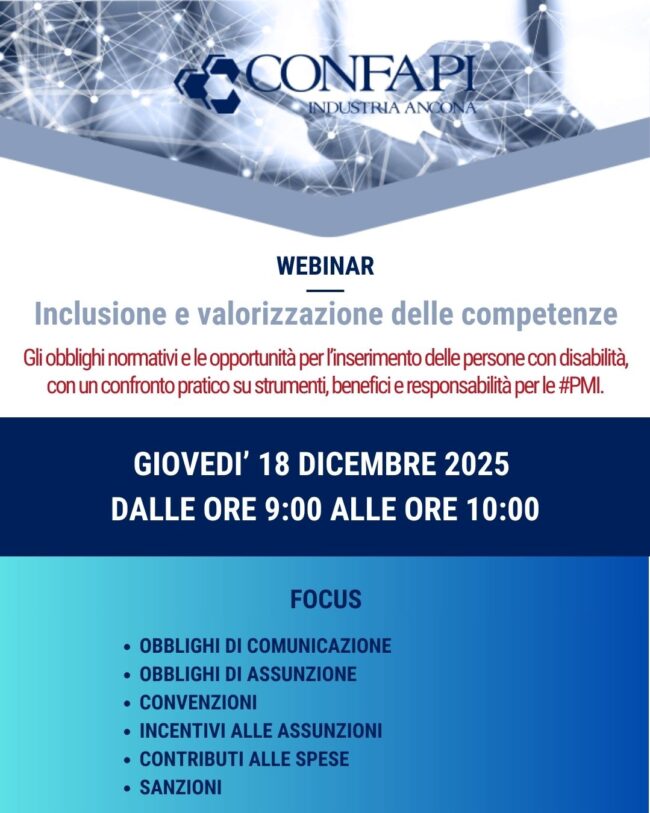 CONFAPI
INDUSTRIA ANCONA

WEBINAR

Inclusione e valorizzazione delle competenze

Gli obblighi normativi e le opportunità per l'inserimento delle persone con disabilità, con un confronto pratico su strumenti, benefici e responsabilità per le #PMI.

GIOVEDI' 18 DICEMBRE 2025
DALLE ORE 9:00 ALLE ORE 10:00

FOCUS

• OBBLIGHI DI COMUNICAZIONE
• OBBLIGHI DI ASSUNZIONE
• CONVENZIONI
• INCENTIVI ALLE ASSUNZIONI
• CONTRIBUTI ALLE SPESE
• SANZIONI